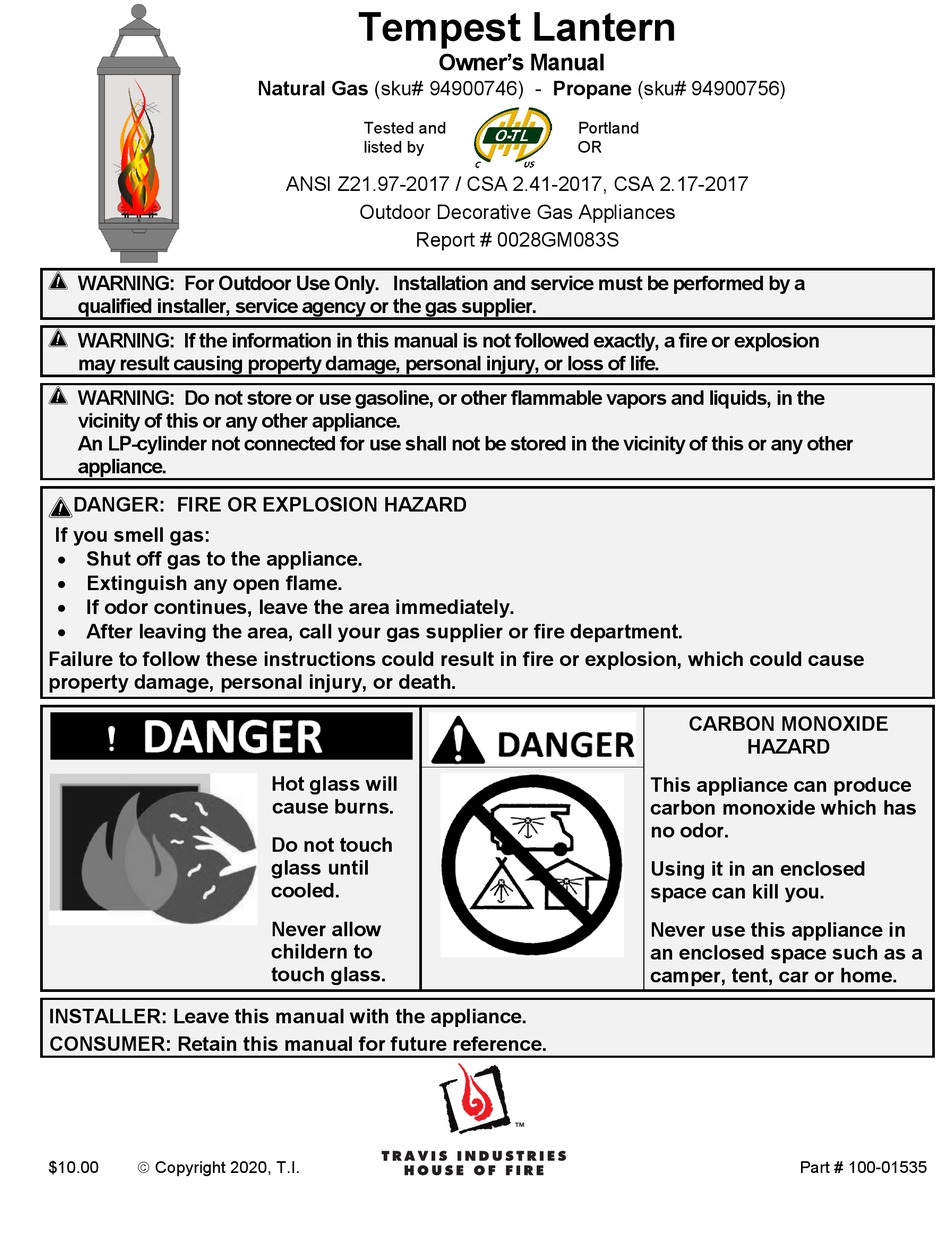 Tempest Lantern
Owner's Manual
Natural Gas (sku# 94900746) - Propane (sku# 94900756)

Tested and listed by

O-TL
C US

Portland OR

ANSI Z21.97-2017 / CSA 2.41-2017, CSA 2.17-2017
Outdoor Decorative Gas Appliances
Report # 0028GM083S

WARNING: For Outdoor Use Only. Installation and service must be performed by a qualified installer, service agency or the gas supplier.

WARNING: If the information in this manual is not followed exactly, a fire or explosion may result causing property damage, personal injury, or loss of life.

WARNING: Do not store or use gasoline, or other flammable vapors and liquids, in the vicinity of this or any other appliance.
An LP-cylinder not connected for use shall not be stored in the vicinity of this or any other appliance.

DANGER: FIRE OR EXPLOSION HAZARD
If you smell gas:
• Shut off gas to the appliance.
• Extinguish any open flame.
• If odor continues, leave the area immediately.
• After leaving the area, call your gas supplier or fire department.
Failure to follow these instructions could result in fire or explosion, which could cause property damage, personal injury, or death.

! DANGER

Hot glass will cause burns.

Do not touch glass until cooled.

Never allow childern to touch glass.

DANGER

CARBON MONOXIDE HAZARD

This appliance can produce carbon monoxide which has no odor.

Using it in an enclosed space can kill you.

Never use this appliance in an enclosed space such as a camper, tent, car or home.

INSTALLER: Leave this manual with the appliance.
CONSUMER: Retain this manual for future reference.

TM
TRAVIS INDUSTRIES
HOUSE OF FIRE

$10.00 © Copyright 2020, T.I.

Part # 100-01535